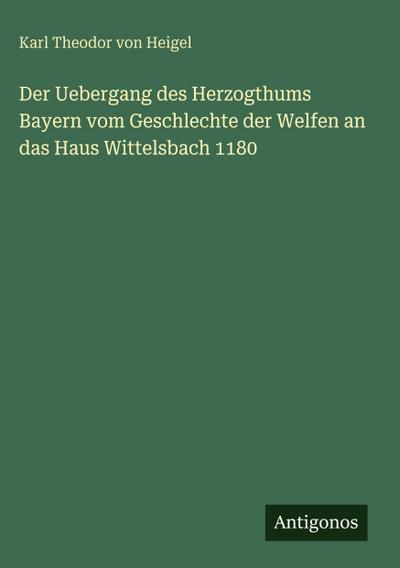 Karl Theodor von Heigel

Der Uebergang des Herzogthums Bayern vom Geschlechte der Welfen an das Haus Wittelsbach 1180

Antigonos